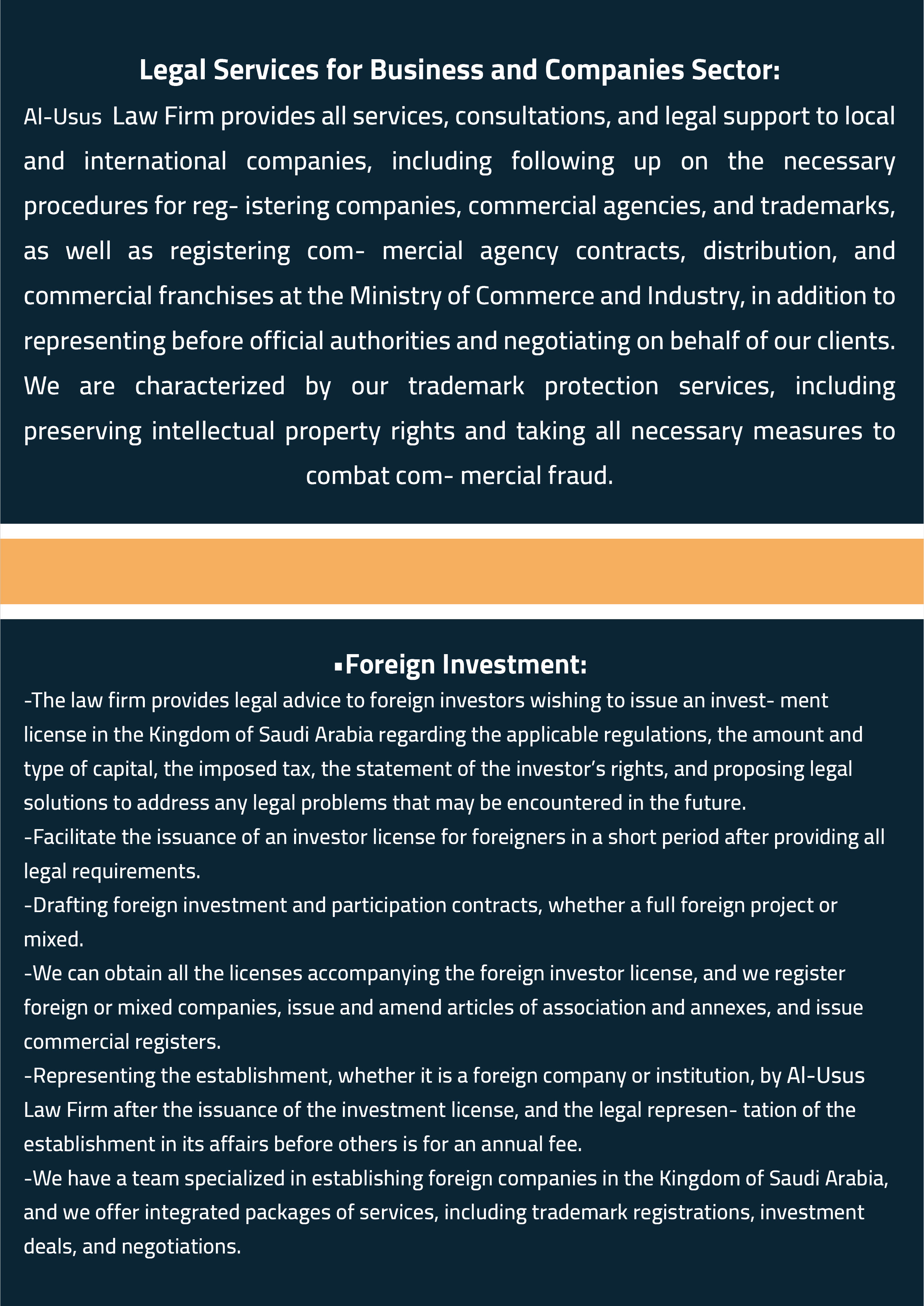 Legal Services for Business and Companies Sector:

Al-Usus Law Firm provides all services, consultations, and legal support to local and international companies, including following up on the necessary procedures for reg- istering companies, commercial agencies, and trademarks, as well as registering com- mercial agency contracts, distribution, and commercial franchises at the Ministry of Commerce and Industry, in addition to representing before official authorities and negotiating on behalf of our clients. We are characterized by our trademark protection services, including preserving intellectual property rights and taking all necessary measures to combat com- mercial fraud.

▪Foreign Investment:

-The law firm provides legal advice to foreign investors wishing to issue an invest- ment license in the Kingdom of Saudi Arabia regarding the applicable regulations, the amount and type of capital, the imposed tax, the statement of the investor's rights, and proposing legal solutions to address any legal problems that may be encountered in the future.
-Facilitate the issuance of an investor license for foreigners in a short period after providing all legal requirements.
-Drafting foreign investment and participation contracts, whether a full foreign project or mixed.
-We can obtain all the licenses accompanying the foreign investor license, and we register foreign or mixed companies, issue and amend articles of association and annexes, and issue commercial registers.
-Representing the establishment, whether it is a foreign company or institution, by Al-Usus Law Firm after the issuance of the investment license, and the legal represen- tation of the establishment in its affairs before others is for an annual fee.
-We have a team specialized in establishing foreign companies in the Kingdom of Saudi Arabia, and we offer integrated packages of services, including trademark registrations, investment deals, and negotiations.